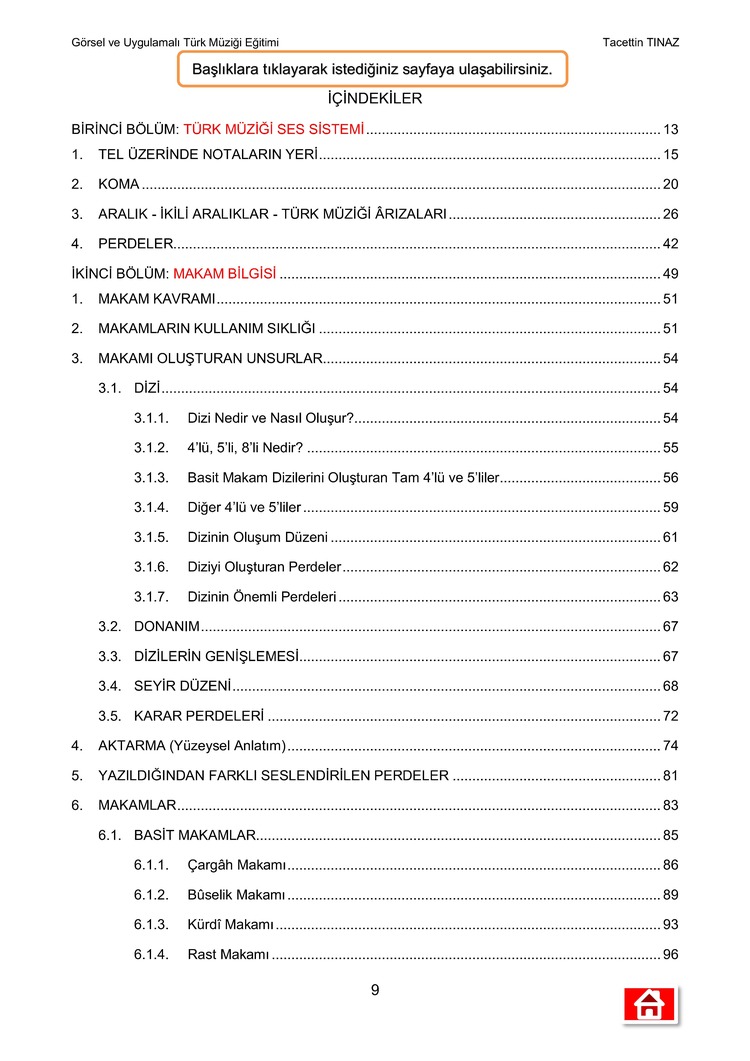 Görsel ve Uygulamalı Türk Müziği Eğitimi
Tacettin TINAZ

Başlıklara tıklayarak istediğiniz sayfaya ulaşabilirsiniz.

İÇİNDEKİLER

BİRİNCİ BÖLÜM: TÜRK MÜZİĞİ SES SİSTEMİ 13
1. TEL ÜZERİNDE NOTALARIN YERİ 15
2. KOMA 20
3. ARALIK - İKİLİ ARALIKLAR - TÜRK MÜZİĞİ ÂRIZALARI 26
4. PERDELER 42
İKİNCİ BÖLÜM: MAKAM BİLGİSİ 49
1. MAKAM KAVRAMI 51
2. MAKAMLARIN KULLANIM SIKLIĞI 51
3. MAKAMI OLUŞTURAN UNSURLAR 54
3.1. DİZİ 54
3.1.1. Dizi Nedir ve Nasıl Oluşur? 54
3.1.2. 4'lü, 5'li, 8'li Nedir? 55
3.1.3. Basit Makam Dizilerini Oluşturan Tam 4'lü ve 5'liler 56
3.1.4. Diğer 4'lü ve 5'liler 59
3.1.5. Dizinin Oluşum Düzeni 61
3.1.6. Diziyi Oluşturan Perdeler 62
3.1.7. Dizinin Önemli Perdeleri 63
3.2. DONANIM 67
3.3. DİZİLERİN GENİŞLEMESİ 67
3.4. SEYİR DÜZENİ 68
3.5. KARAR PERDELERİ 72
4. AKTARMA (Yüzeysel Anlatım) 74
5. YAZILDIĞINDAN FARKLI SESLENDİRİLEN PERDELER 81
6. MAKAMLAR 83
6.1. BASİT MAKAMLAR 85
6.1.1. Çargâh Makamı 86
6.1.2. Bûselik Makamı 89
6.1.3. Kürdî Makamı 93
6.1.4. Rast Makamı 96

9